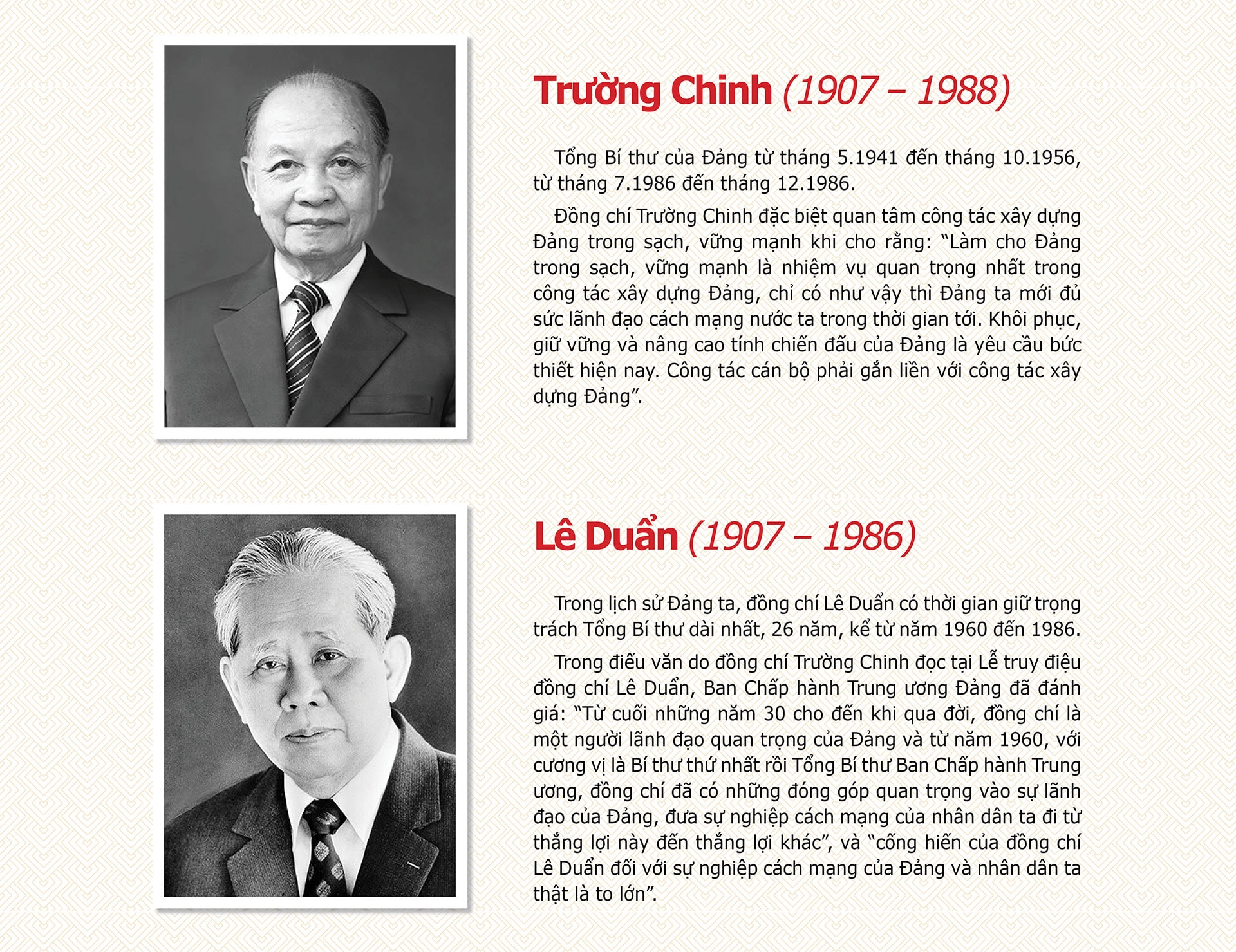 Trường Chinh (1907 – 1988)

Tổng Bí thư của Đảng từ tháng 5.1941 đến tháng 10.1956, từ tháng 7.1986 đến tháng 12.1986.

Đồng chí Trường Chinh đặc biệt quan tâm công tác xây dựng Đảng trong sạch, vững mạnh khi cho rằng: "Làm cho Đảng trong sạch, vững mạnh là nhiệm vụ quan trọng nhất trong công tác xây dựng Đảng, chỉ có như vậy thì Đảng ta mới đủ sức lãnh đạo cách mạng nước ta trong thời gian tới. Khôi phục, giữ vững và nâng cao tính chiến đấu của Đảng là yêu cầu bức thiết hiện nay. Công tác cán bộ phải gắn liền với công tác xây dựng Đảng".

Lê Duẩn (1907 – 1986)

Trong lịch sử Đảng ta, đồng chí Lê Duẩn có thời gian giữ trọng trách Tổng Bí thư dài nhất, 26 năm, kể từ năm 1960 đến 1986.

Trong điếu văn do đồng chí Trường Chinh đọc tại Lễ truy điệu đồng chí Lê Duẩn, Ban Chấp hành Trung ương Đảng đã đánh giá: "Từ cuối những năm 30 cho đến khi qua đời, đồng chí là một người lãnh đạo quan trọng của Đảng và từ năm 1960, với cương vị là Bí thư thứ nhất rồi Tổng Bí thư Ban Chấp hành Trung ương, đồng chí đã có những đóng góp quan trọng vào sự lãnh đạo của Đảng, đưa sự nghiệp cách mạng của nhân dân ta đi từ thắng lợi này đến thắng lợi khác", và "cống hiến của đồng chí Lê Duẩn đối với sự nghiệp cách mạng của Đảng và nhân dân ta thật là to lớn".